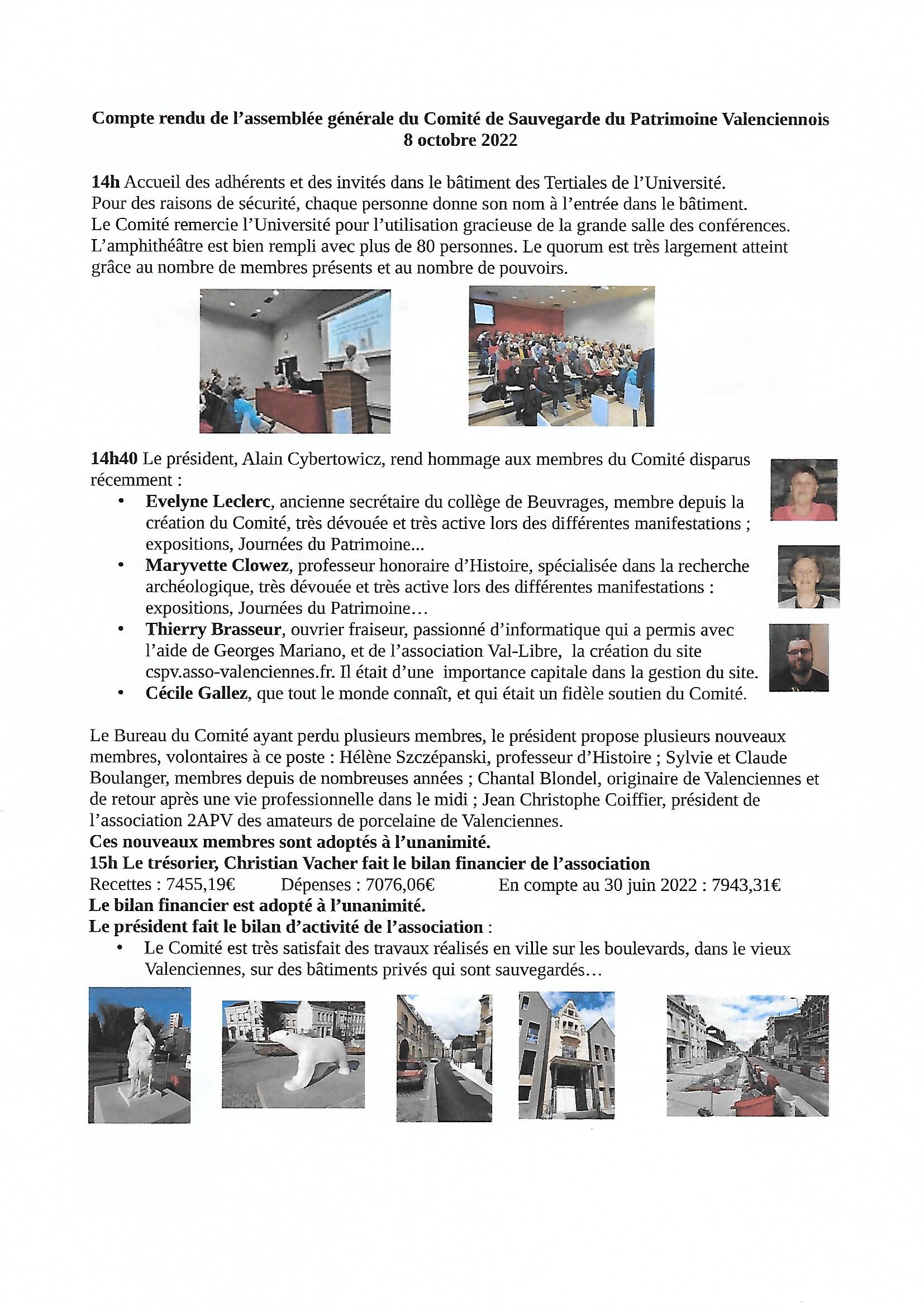 Compte rendu de l'assemblée générale du Comité de Sauvegarde du Patrimoine Valenciennois
8 octobre 2022

14h Accueil des adhérents et des invités dans le bâtiment des Tertiales de l'Université.
Pour des raisons de sécurité, chaque personne donne son nom à l'entrée dans le bâtiment.
Le Comité remercie l'Université pour l'utilisation gracieuse de la grande salle des conférences.
L'amphithéâtre est bien rempli avec plus de 80 personnes. Le quorum est très largement atteint grâce au nombre de membres présents et au nombre de pouvoirs.

14h40 Le président, Alain Cybertowicz, rend hommage aux membres du Comité disparus récemment :
• Evelyne Leclerc, ancienne secrétaire du collège de Beuvrages, membre depuis la création du Comité, très dévouée et très active lors des différentes manifestations ; expositions, Journées du Patrimoine...
• Maryvette Clowez, professeur honoraire d'Histoire, spécialisée dans la recherche archéologique, très dévouée et très active lors des différentes manifestations : expositions, Journées du Patrimoine…
• Thierry Brasseur, ouvrier fraiseur, passionné d'informatique qui a permis avec l'aide de Georges Mariano, et de l'association Val-Libre, la création du site cspv.asso-valenciennes.fr. Il était d'une importance capitale dans la gestion du site.
• Cécile Gallez, que tout le monde connaît, et qui était un fidèle soutien du Comité.

Le Bureau du Comité ayant perdu plusieurs membres, le président propose plusieurs nouveaux membres, volontaires à ce poste : Hélène Szczépanski, professeur d'Histoire ; Sylvie et Claude Boulanger, membres depuis de nombreuses années ; Chantal Blondel, originaire de Valenciennes et de retour après une vie professionnelle dans le midi ; Jean Christophe Coiffier, président de l'association 2APV des amateurs de porcelaine de Valenciennes.
Ces nouveaux membres sont adoptés à l'unanimité.
15h Le trésorier, Christian Vacher fait le bilan financier de l'association
Recettes : 7455,19€ Dépenses : 7076,06€ En compte au 30 juin 2022 : 7943,31€
Le bilan financier est adopté à l'unanimité.
Le président fait le bilan d'activité de l'association :
• Le Comité est très satisfait des travaux réalisés en ville sur les boulevards, dans le vieux Valenciennes, sur des bâtiments privés qui sont sauvegardés…